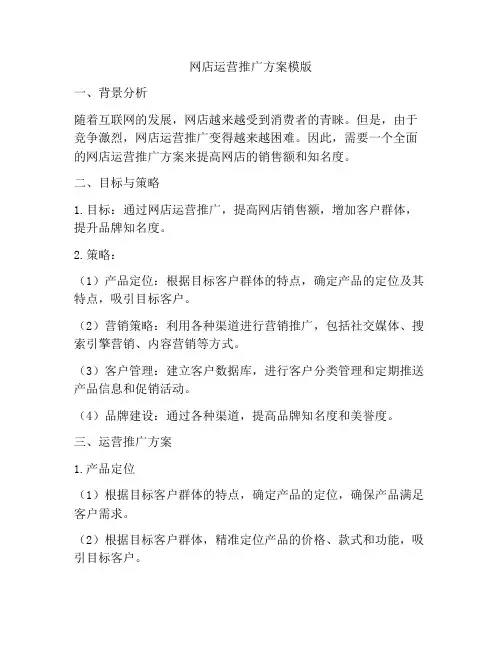 网店运营推广方案模版

一、背景分析

随着互联网的发展，网店越来越受到消费者的青睐。但是，由于竞争激烈，网店运营推广变得越来越困难。因此，需要一个全面的网店运营推广方案来提高网店的销售额和知名度。

二、目标与策略

1. 目标：通过网店运营推广，提高网店销售额，增加客户群体，提升品牌知名度。

2. 策略：

（1）产品定位：根据目标客户群体的特点，确定产品的定位及其特点，吸引目标客户。

（2）营销策略：利用各种渠道进行营销推广，包括社交媒体、搜索引擎营销、内容营销等方式。

（3）客户管理：建立客户数据库，进行客户分类管理和定期推送产品信息和促销活动。

（4）品牌建设：通过各种渠道，提高品牌知名度和美誉度。

三、运营推广方案

1. 产品定位

（1）根据目标客户群体的特点，确定产品的定位，确保产品满足客户需求。

（2）根据目标客户群体，精准定位产品的价格、款式和功能，吸引目标客户。